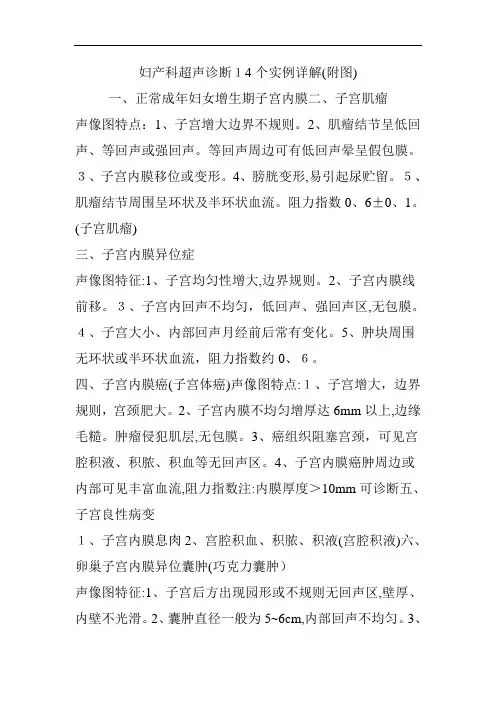 妇产科超声诊断１4个实例详解(附图)

一、正常成年妇女增生期子宫内膜二、子宫肌瘤

声像图特点：1、子宫增大边界不规则。2、肌瘤结节呈低回声、等回声或强回声。等回声周边可有低回声晕呈假包膜。３、子宫内膜移位或变形。4、膀胱变形,易引起尿贮留。５、肌瘤结节周围呈环状及半环状血流。阻力指数 0、6±0、1。(子宫肌瘤)

三、子宫内膜异位症

声像图特征:1、子宫均匀性增大,边界规则。2、子宫内膜线前移。３、子宫内回声不均匀，低回声、强回声区,无包膜。４、子宫大小、内部回声月经前后常有变化。5、肿块周围无环状或半环状血流，阻力指数约 0、６。

四、子宫内膜癌(子宫体癌)声像图特点:１、子宫增大，边界规则，宫颈肥大。2、子宫内膜不均匀增厚达 6mm 以上,边缘毛糙。肿瘤侵犯肌层,无包膜。3、癌组织阻塞宫颈，可见宫腔积液、积脓、积血等无回声区。4、子宫内膜癌肿周边或内部可见丰富血流,阻力指数注:内膜厚度＞10mm 可诊断五、子宫良性病变

１、子宫内膜息肉 2、宫腔积血、积脓、积液(宫腔积液)六、卵巢子宫内膜异位囊肿(巧克力囊肿）

声像图特征:1、子宫后方出现园形或不规则无回声区,壁厚、内壁不光滑。2、囊肿直径一般为 5~6cm,内部回声不均匀。3、